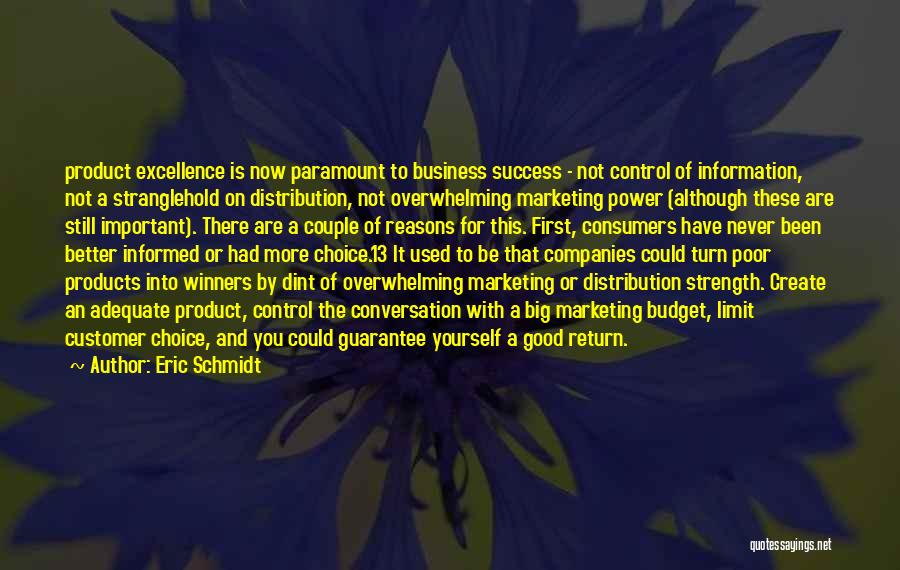 product excellence is now paramount to business success - not control of information, not a stranglehold on distribution, not overwhelming marketing power (although these are still important). There are a couple of reasons for this. First, consumers have never been better informed or had more choice.13 It used to be that companies could turn poor products into winners by dint of overwhelming marketing or distribution strength. Create an adequate product, control the conversation with a big marketing budget, limit customer choice, and you could guarantee yourself a good return.

~ Author: Eric Schmidt

quotessayings.net